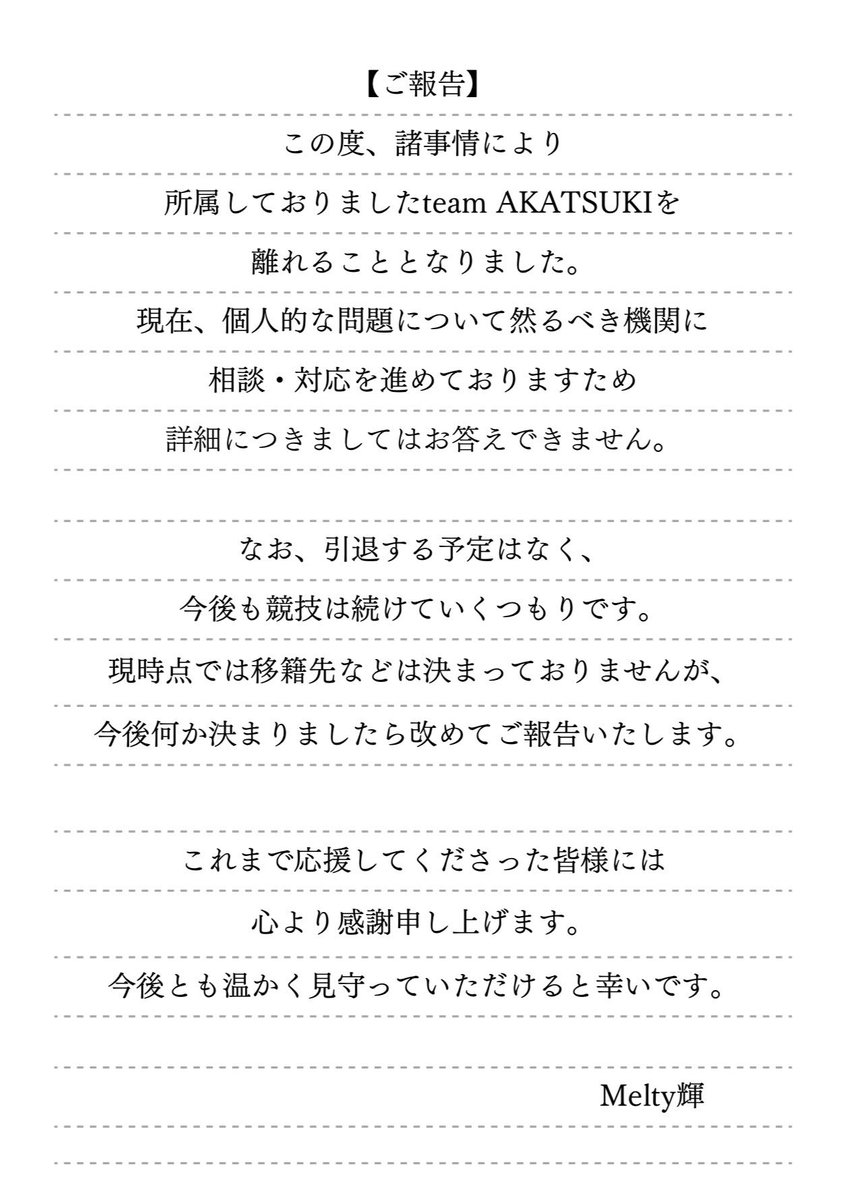 【ご報告】

この度、諸事情により
所属しておりましたteam AKATSUKIを
離れることとなりました。
現在、個人的な問題について然るべき機関に
相談・対応を進めておりますため
詳細につきましてはお答えできません。

なお、引退する予定はなく、
今後も競技は続けていくつもりです。
現時点では移籍先などは決まっておりませんが、
今後何か決まりましたら改めてご報告いたします。

これまで応援してくださった皆様には
心より感謝申し上げます。
今後とも温かく見守っていただけると幸いです。

Melty輝